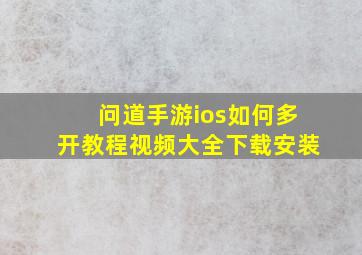 问道手游ios如何多开教程视频大全下载安装